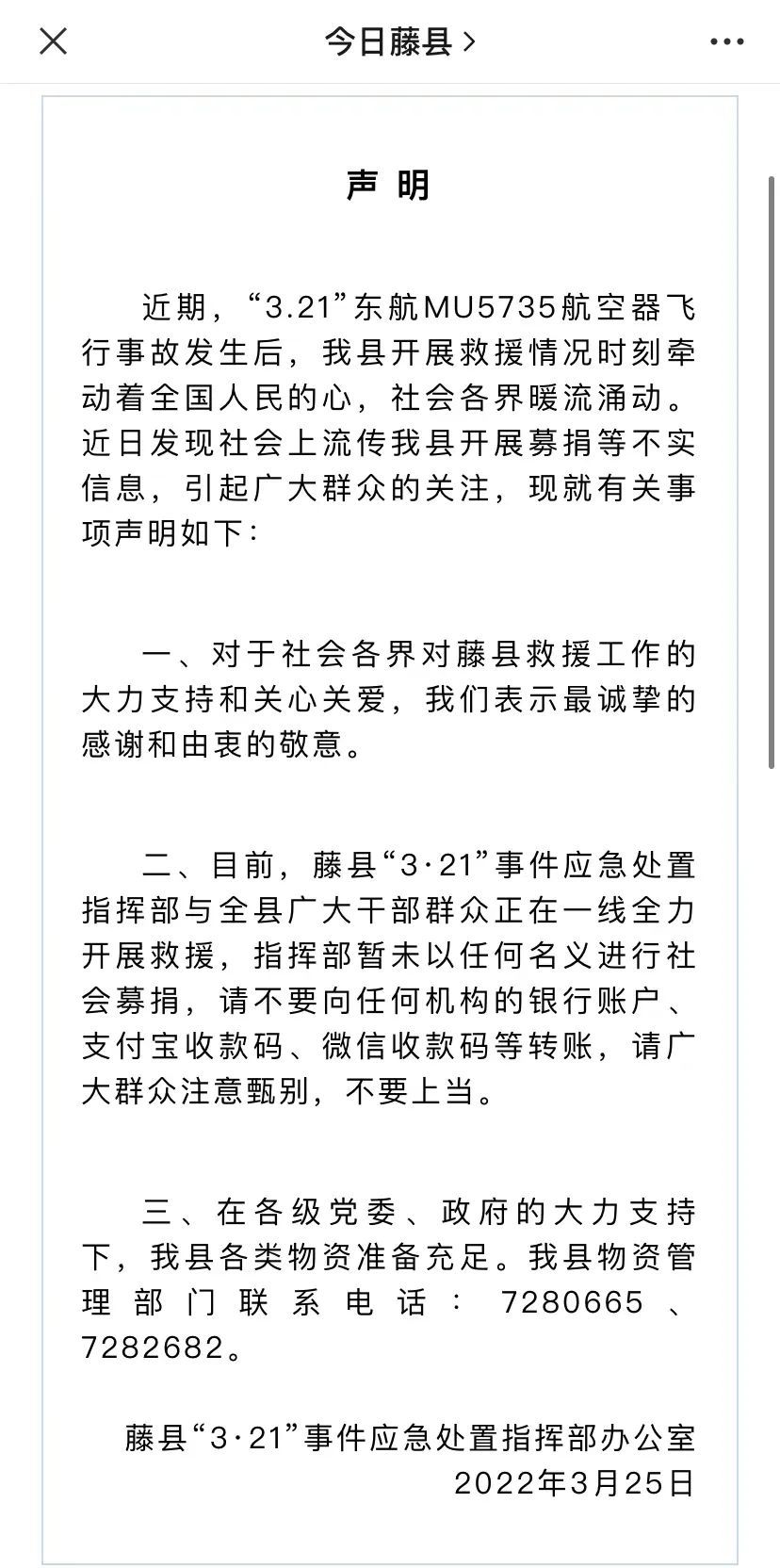 今日藤县 >

声 明

近期，“3.21”东航MU5735航空器飞行事故发生后，我县开展救援情况时刻牵动着全国人民的心，社会各界暖流涌动。近日发现社会上流传我县开展募捐等不实信息，引起广大群众的关注，现就有关事项声明如下：

一、对于社会各界对藤县救援工作的大力支持和关心关爱，我们表示最诚挚的感谢和由衷的敬意。

二、目前，藤县“3·21”事件应急处置指挥部与全县广大干部群众正在一线全力开展救援，指挥部暂未以任何名义进行社会募捐，请不要向任何机构的银行账户、支付宝收款码、微信收款码等转账，请广大群众注意甄别，不要上当。

三、在各级党委、政府的大力支持下，我县各类物资准备充足。我县物资管理部门联系电话：7280665、7282682。

藤县“3·21”事件应急处置指挥部办公室
2022年3月25日